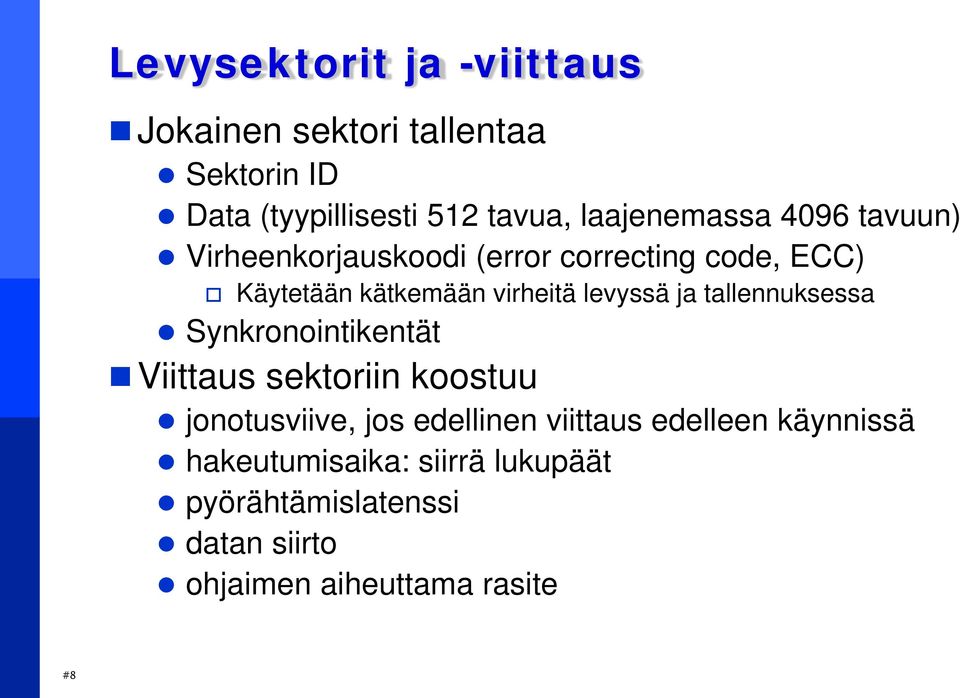 Levysektorit ja -viittaus

Jokainen sektori tallentaa

Sektorin ID

Data (tyypillisesti 512 tavua, laajenemassa 4096 tavuun)

Virheenkorjauskoodi (error correcting code, ECC)

Käytetään kätkemään virheitä levyssä ja tallennuksessa

Synkronointikentät

Viittaus sektoriin koostuu

jonotusviive, jos edellinen viittaus edelleen käynnissä

hakeutumisaika: siirrä lukupäät

pyörähtämislatenssi

datan siirto

ohjaimen aiheuttama rasite

#8